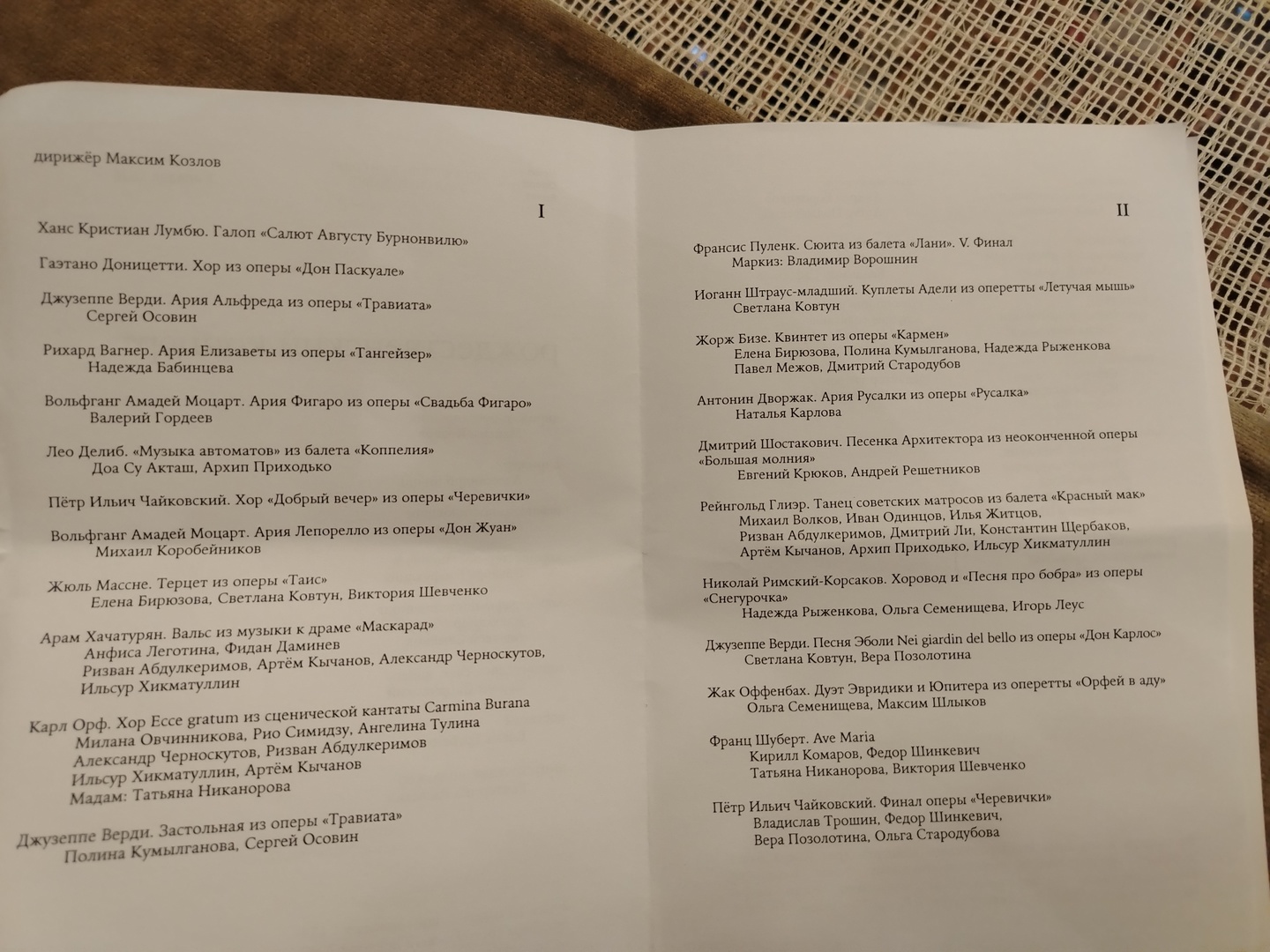 дирижёр Максим Козлов

I

Ханс Кристиан Лумбю. Галоп «Салют Августу Бурнонвилю»

Гаэтано Доницетти. Хор из оперы «Дон Паскуале»

Джузеппе Верди. Ария Альфреда из оперы «Травиата»
Сергей Осовин

Рихард Вагнер. Ария Елизаветы из оперы «Тангейзер»
Надежда Бабинцева

Вольфганг Амадей Моцарт. Ария Фигаро из оперы «Свадьба Фигаро»
Валерий Гордеев

Лео Делиб. «Музыка автоматов» из балета «Коппелия»
Доа Су Акташ, Архип Приходько

Пётр Ильич Чайковский. Хор «Добрый вечер» из оперы «Черевички»

Вольфганг Амадей Моцарт. Ария Лепорелло из оперы «Дон Жуан»
Михаил Коробейников

Жюль Массне. Терцет из оперы «Таис»
Елена Бирюзова, Светлана Ковтун, Виктория Шевченко

Арам Хачатурян. Вальс из музыки к драме «Маскарад»
Анфиса Леготина, Фидан Даминев
Ризван Абдулкеримов, Артём Кычанов, Александр Черноскутов,
Ильсур Хикматуллин

Карл Орф. Хор Ecce gratum из сценической кантаты Carmina Burana
Милана Овчинникова, Рио Симидзу, Ангелина Тулина
Александр Черноскутов, Ризван Абдулкеримов
Ильсур Хикматуллин, Артём Кычанов
Мадам: Татьяна Никанорова

Джузеппе Верди. Застольная из оперы «Травиата»
Полина Кумылганова, Сергей Осовин

II

Франсис Пуленк. Сюита из балета «Лани». V. Финал
Маркиз: Владимир Ворошнин

Иоганн Штраус-младший. Куплеты Адели из оперетты «Летучая мышь»
Светлана Ковтун

Жорж Бизе. Квинтет из оперы «Кармен»
Елена Бирюзова, Полина Кумылганова, Надежда Рыженкова
Павел Межов, Дмитрий Стародубов

Антонин Дворжак. Ария Русалки из оперы «Русалка»
Наталья Карлова

Дмитрий Шостакович. Песенка Архитектора из неоконченной оперы «Большая молния»
Евгений Крюков, Андрей Решетников

Рейнгольд Глиэр. Танец советских матросов из балета «Красный мак»
Михаил Волков, Иван Одинцов, Илья Житцов,
Ризван Абдулкеримов, Дмитрий Ли, Константин Щербаков,
Артём Кычанов, Архип Приходько, Ильсур Хикматуллин

Николай Римский-Корсаков. Хоровод и «Песня про бобра» из оперы «Снегурочка»
Надежда Рыженкова, Ольга Семенищева, Игорь Леус

Джузеппе Верди. Песня Эболи Nei giardin del bello из оперы «Дон Карлос»
Светлана Ковтун, Вера Позолотина

Жак Оффенбах. Дуэт Эвридики и Юпитера из оперетты «Орфей в аду»
Ольга Семенищева, Максим Шлыков

Франц Шуберт. Ave Maria
Кирилл Комаров, Федор Шинкевич
Татьяна Никанорова, Виктория Шевченко

Пётр Ильич Чайковский. Финал оперы «Черевички»
Владислав Трошин, Федор Шинкевич,
Вера Позолотина, Ольга Стародубова